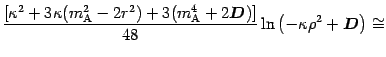 $\frac{[\kappa^2 + 3\kappa(m_{\mathrm{A}}^2 - 2r^2) + 3(m_{\mathrm{A}}^4 + 2\boldsymbol{D})]}{48} \ln\left(-\kappa\rho^2 + \boldsymbol{D}\right) \cong$